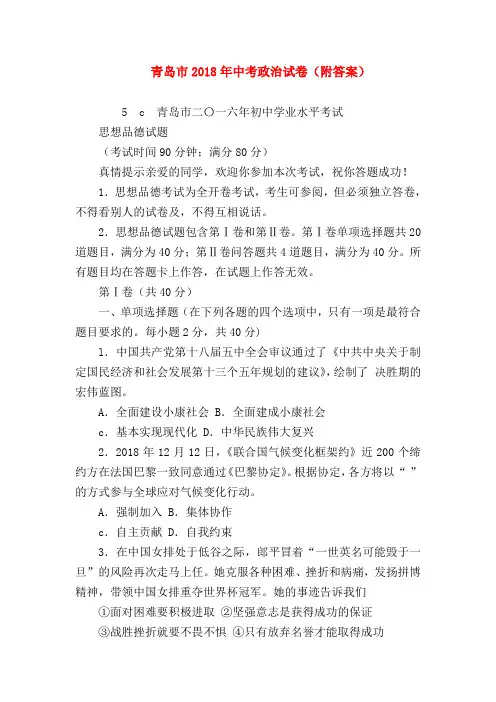 青岛市2018年中考政治试卷（附答案）

5 c 青岛市二〇一六年初中学业水平考试

思想品德试题

（考试时间90分钟；满分80分）

真情提示亲爱的同学，欢迎你参加本次考试，祝你答题成功！

1．思想品德考试为全开卷考试，考生可参阅，但必须独立答卷，不得看别人的试卷及，不得互相说话。

2．思想品德试题包含第Ⅰ卷和第Ⅱ卷。第Ⅰ卷单项选择题共20道题目，满分为40分；第Ⅱ卷问答题共4道题目，满分为40分。所有题目均在答题卡上作答，在试题上作答无效。

第Ⅰ卷（共40分）

一、单项选择题（在下列各题的四个选项中，只有一项是最符合题目要求的。每小题2分，共40分）

1．中国共产党第十八届五中全会审议通过了《中共中央关于制定国民经济和社会发展第十三个五年规划的建议》，绘制了 决胜期的宏伟蓝图。

A．全面建设小康社会 B．全面建成小康社会

c．基本实现现代化 D．中华民族伟大复兴

2．2018年12月12日，《联合国气候变化框架约》近200个缔约方在法国巴黎一致同意通过《巴黎协定》。根据协定，各方将以“ ”的方式参与全球应对气候变化行动。

A．强制加入 B．集体协作

c．自主贡献 D．自我约束

3．在中国女排处于低谷之际，郎平冒着“一世英名可能毁于一旦”的风险再次走马上任。她克服各种困难、挫折和病痛，发扬拼博精神，带领中国女排重夺世界杯冠军。她的事迹告诉我们

①面对困难要积极进取 ②坚强意志是获得成功的保证

③战胜挫折就要不畏不惧 ④只有放弃名誉才能取得成功